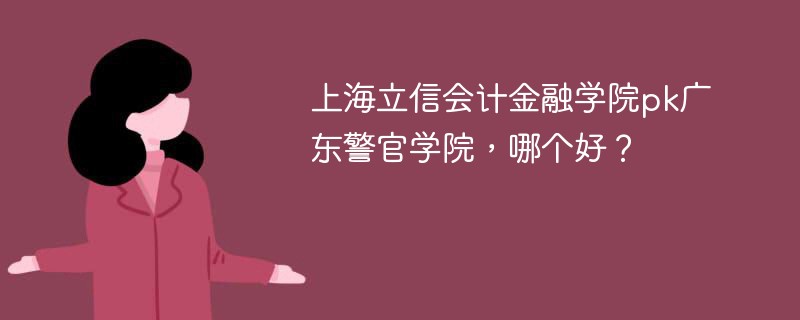 上海立信会计金融学院pk广东警官学院，哪个好？